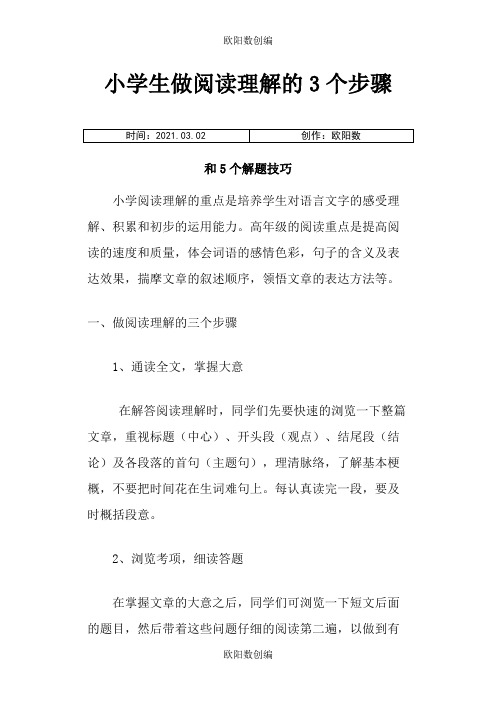 欧阳数创编

小学生做阅读理解的 3 个步骤

| 时间：2021.03.02 | 创作：欧阳数 |
|---|---|

和 5 个解题技巧

小学阅读理解的重点是培养学生对语言文字的感受理解、积累和初步的运用能力。高年级的阅读重点是提高阅读的速度和质量，体会词语的感情色彩，句子的含义及表达效果，揣摩文章的叙述顺序，领悟文章的表达方法等。

一、做阅读理解的三个步骤

1、通读全文，掌握大意

在解答阅读理解时，同学们先要快速的浏览一下整篇文章，重视标题（中心）、开头段（观点）、结尾段（结论）及各段落的首句（主题句），理清脉络，了解基本梗概，不要把时间花在生词难句上。每认真读完一段，要及时概括段意。

2、浏览考项，细读答题

在掌握文章的大意之后，同学们可浏览一下短文后面的题目，然后带着这些问题仔细的阅读第二遍，以做到有

欧阳数创编